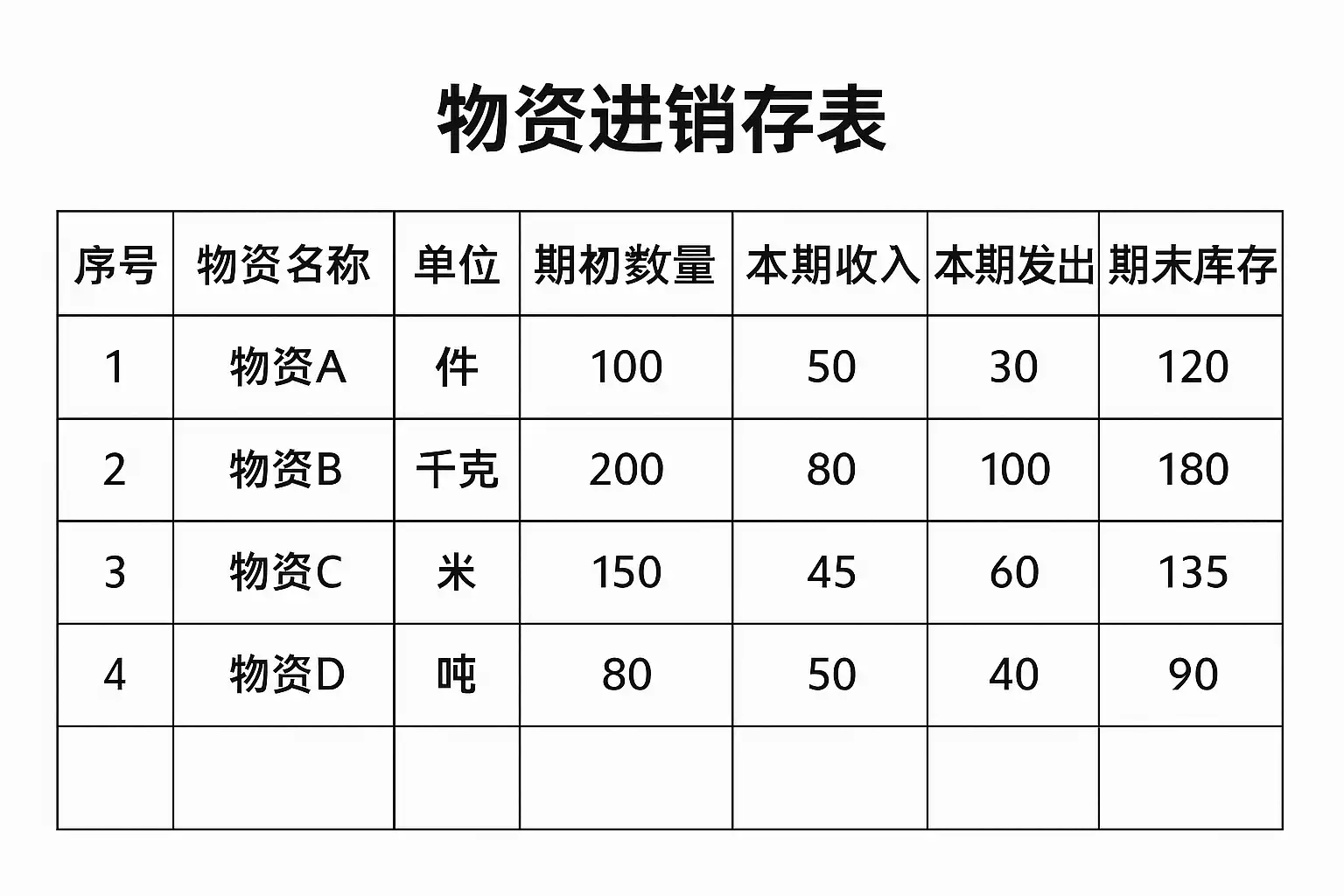 物资进销存表

| 序号 | 物资名称 | 单位 | 期初数量 | 本期收入 | 本期发出 | 期末库存 |
|---|---|---|---|---|---|---|
| 1 | 物资A | 件 | 100 | 50 | 30 | 120 |
| 2 | 物资B | 千克 | 200 | 80 | 100 | 180 |
| 3 | 物资C | 米 | 150 | 45 | 60 | 135 |
| 4 | 物资D | 吨 | 80 | 50 | 40 | 90 |
|  |  |  |  |  |  |  |